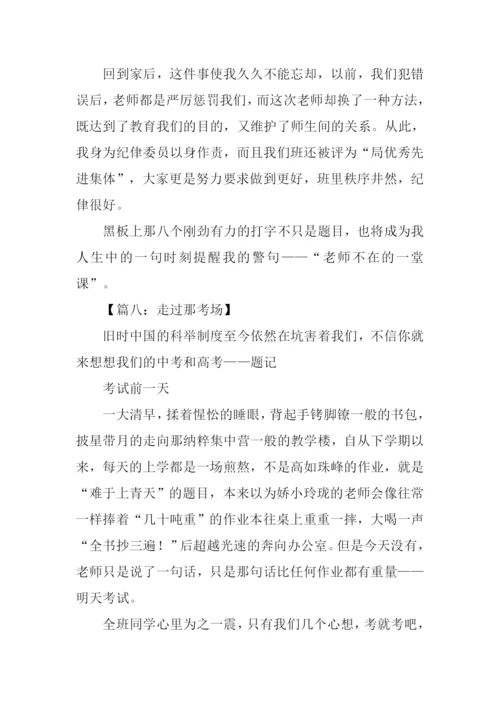 回到家后，这件事使我久久不能忘却，以前，我们犯错误后，老师都是严厉惩罚我们，而这次老师却换了一种方法，既达到了教育我们的目的，又维护了师生间的关系。从此，我身为纪律委员以身作责，而且我们班还被评为“局优秀先进集体”，大家更是努力要求做到更好，班里秩序井然，纪律很好。

黑板上那八个刚劲有力的打字不只是题目，也将成为我人生中的一句时刻提醒我的警句——“老师不在的一堂课”。

【篇八：走过那考场】

旧时中国的科举制度至今依然在坑害着我们，不信你就来想想我们的中考和高考——题记

考试前一天

一大清早，揉着惺忪的睡眼，背起手铐脚镣一般的书包，披星带月的走向那纳粹集中营一般的教学楼，自从下学期以来，每天的上学都是一场煎熬，不是高如珠峰的作业，就是“难于上青天”的题目，本来以为娇小玲珑的老师会像往常一样捧着“几十吨重”的作业本往桌上重重一摔，大喝一声“全书抄三遍！”后超越光速的奔向办公室。但是今天没有，老师只是说了一句话，只是那句话比任何作业都有重量——明天考试。

全班同学心里为之一震，只有我们几个心想，考就考吧，